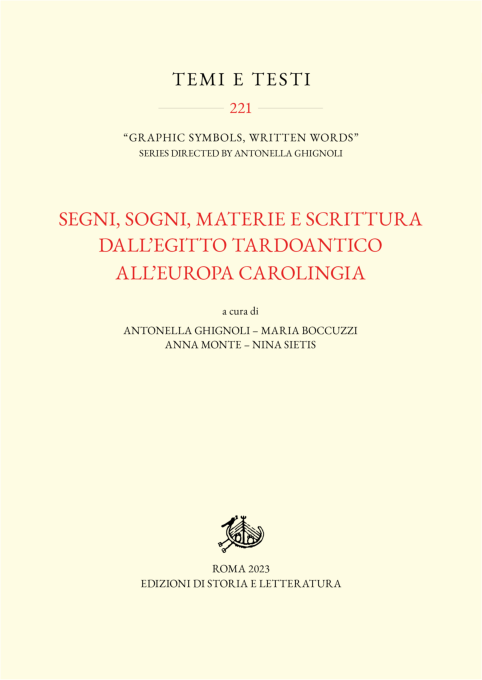 TEMI E TESTI

221

"GRAPHIC SYMBOLS, WRITTEN WORDS"
SERIES DIRECTED BY ANTONELLA GHIGNOLI

SEGNI, SOGNI, MATERIE E SCRITTURA DALL'EGITTO TARDOANTICO ALL'EUROPA CAROLINGIA

a cura di
ANTONELLA GHIGNOLI – MARIA BOCCUZZI
ANNA MONTE – NINA SIETIS

ROMA 2023
EDIZIONI DI STORIA E LETTERATURA